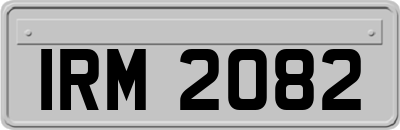 IRM 2082